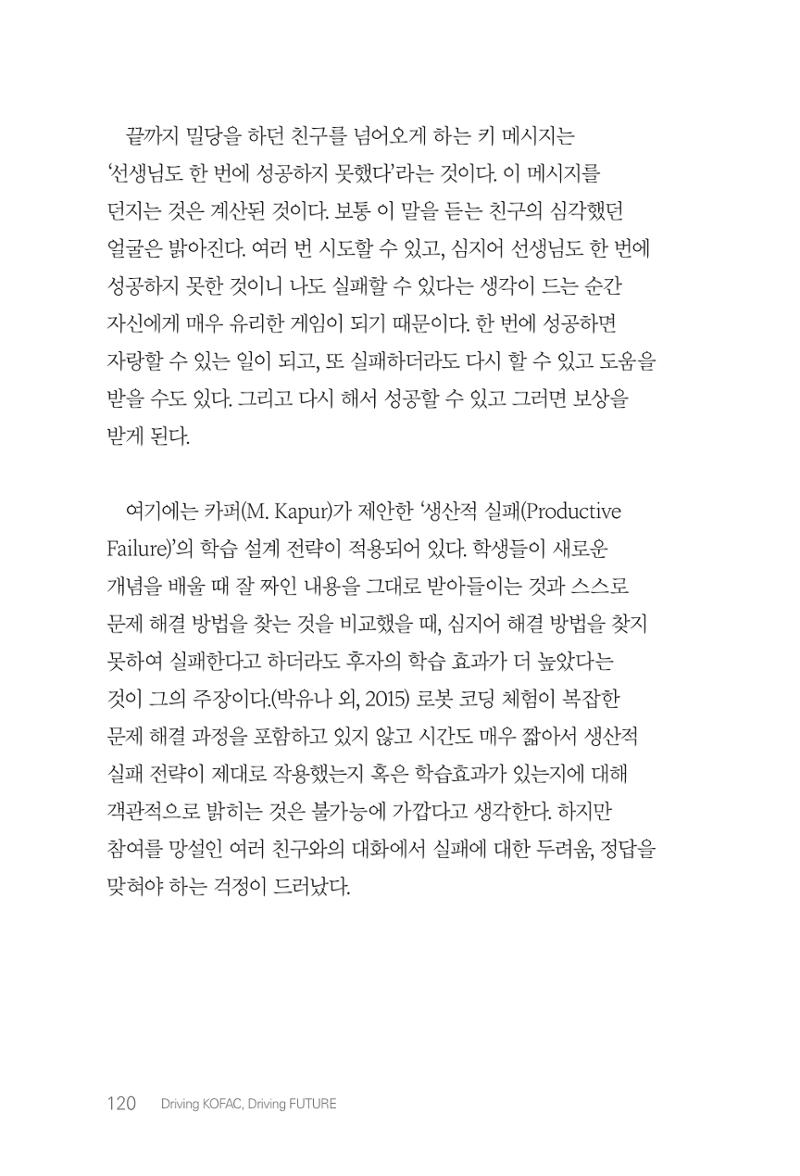 끝까지 밀당을 하던 친구를 넘어오게 하는 키 메시지는 '선생님도 한 번에 성공하지 못했다'라는 것이다. 이 메시지를 던지는 것은 계산된 것이다. 보통 이 말을 듣는 친구의 심각했던 얼굴은 밝아진다. 여러 번 시도할 수 있고, 심지어 선생님도 한 번에 성공하지 못한 것이니 나도 실패할 수 있다는 생각이 드는 순간 자신에게 매우 유리한 게임이 되기 때문이다. 한 번에 성공하면 자랑할 수 있는 일이 되고, 또 실패하더라도 다시 할 수 있고 도움을 받을 수도 있다. 그리고 다시 해서 성공할 수 있고 그러면 보상을 받게 된다.

여기에는 카퍼(M. Kapur)가 제안한 '생산적 실패(Productive Failure)'의 학습 설계 전략이 적용되어 있다. 학생들이 새로운 개념을 배울 때 잘 짜인 내용을 그대로 받아들이는 것과 스스로 문제 해결 방법을 찾는 것을 비교했을 때, 심지어 해결 방법을 찾지 못하여 실패한다고 하더라도 후자의 학습 효과가 더 높았다는 것이 그의 주장이다.(박유나 외, 2015) 로봇 코딩 체험이 복잡한 문제 해결 과정을 포함하고 있지 않고 시간도 매우 짧아서 생산적 실패 전략이 제대로 작용했는지 혹은 학습효과가 있는지에 대해 객관적으로 밝히는 것은 불가능에 가깝다고 생각한다. 하지만 참여를 망설인 여러 친구와의 대화에서 실패에 대한 두려움, 정답을 맞혀야 하는 걱정이 드러났다.

120 Driving KOFAC, Driving FUTURE